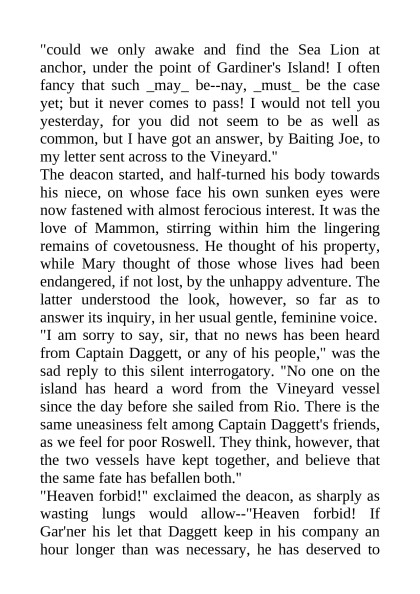 "could we only awake and find the Sea Lion at anchor, under the point of Gardiner's Island! I often fancy that such _may_ be--nay, _must_ be the case yet; but it never comes to pass! I would not tell you yesterday, for you did not seem to be as well as common, but I have got an answer, by Baiting Joe, to my letter sent across to the Vineyard."
The deacon started, and half-turned his body towards his niece, on whose face his own sunken eyes were now fastened with almost ferocious interest. It was the love of Mammon, stirring within him the lingering remains of covetousness. He thought of his property, while Mary thought of those whose lives had been endangered, if not lost, by the unhappy adventure. The latter understood the look, however, so far as to answer its inquiry, in her usual gentle, feminine voice.
"I am sorry to say, sir, that no news has been heard from Captain Daggett, or any of his people," was the sad reply to this silent interrogatory. "No one on the island has heard a word from the Vineyard vessel since the day before she sailed from Rio. There is the same uneasiness felt among Captain Daggett's friends, as we feel for poor Roswell. They think, however, that the two vessels have kept together, and believe that the same fate has befallen both."
"Heaven forbid!" exclaimed the deacon, as sharply as wasting lungs would allow--"Heaven forbid! If Gar'ner his let that Daggett keep in his company an hour longer than was necessary, he has deserved to